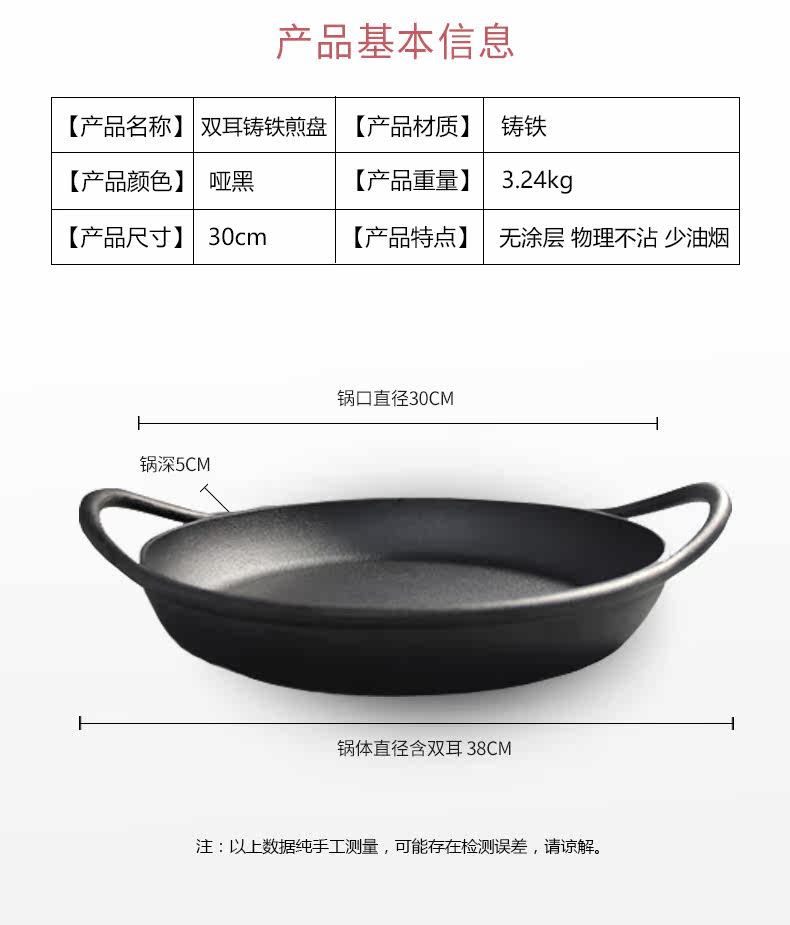 产品基本信息

| 【产品名称】 | 双耳铸铁煎盘 | 【产品材质】 | 铸铁 |
|---|---|---|---|
| 【产品颜色】 | 哑黑 | 【产品重量】 | 3.24kg |
| 【产品尺寸】 | 30cm | 【产品特点】 | 无涂层 物理不沾 少油烟 |

锅口直径30CM

锅深5CM

锅体直径含双耳 38CM

注：以上数据纯手工测量，可能存在检测误差，请谅解。